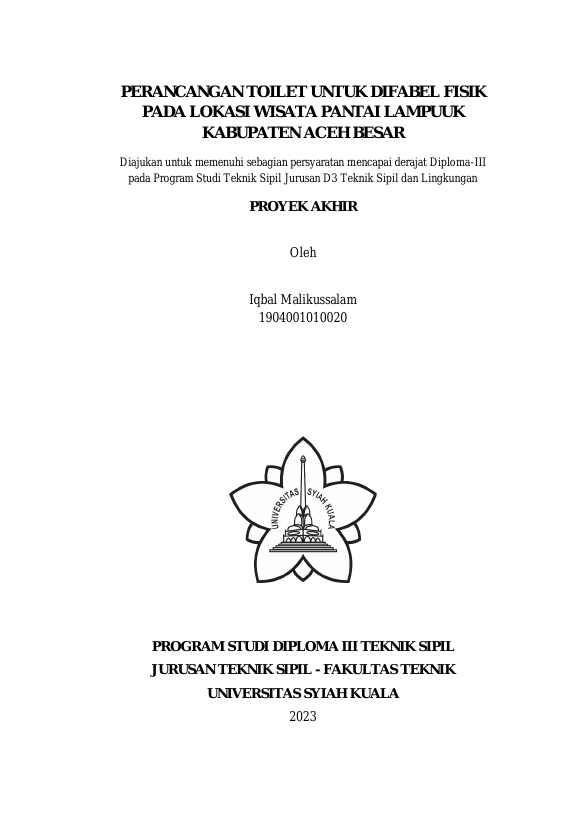 PERANCANGAN TOILET UNTUK DIFABEL FISIK PADA LOKASI WISATA PANTAI LAMPUUK KABUPATEN ACEH BESAR

Diajukan untuk memenuhi sebagian persyaratan mencapai derajat Diploma-III pada Program Studi Teknik Sipil Jurusan D3 Teknik Sipil dan Lingkungan

PROYEK AKHIR

Oleh

Iqbal Malikussalam
1904001010020

UNIVERSITAS SYIAH KUALA

PROGRAM STUDI DIPLOMA III TEKNIK SIPIL
JURUSAN TEKNIK SIPIL - FAKULTAS TEKNIK
UNIVERSITAS SYIAH KUALA
2023